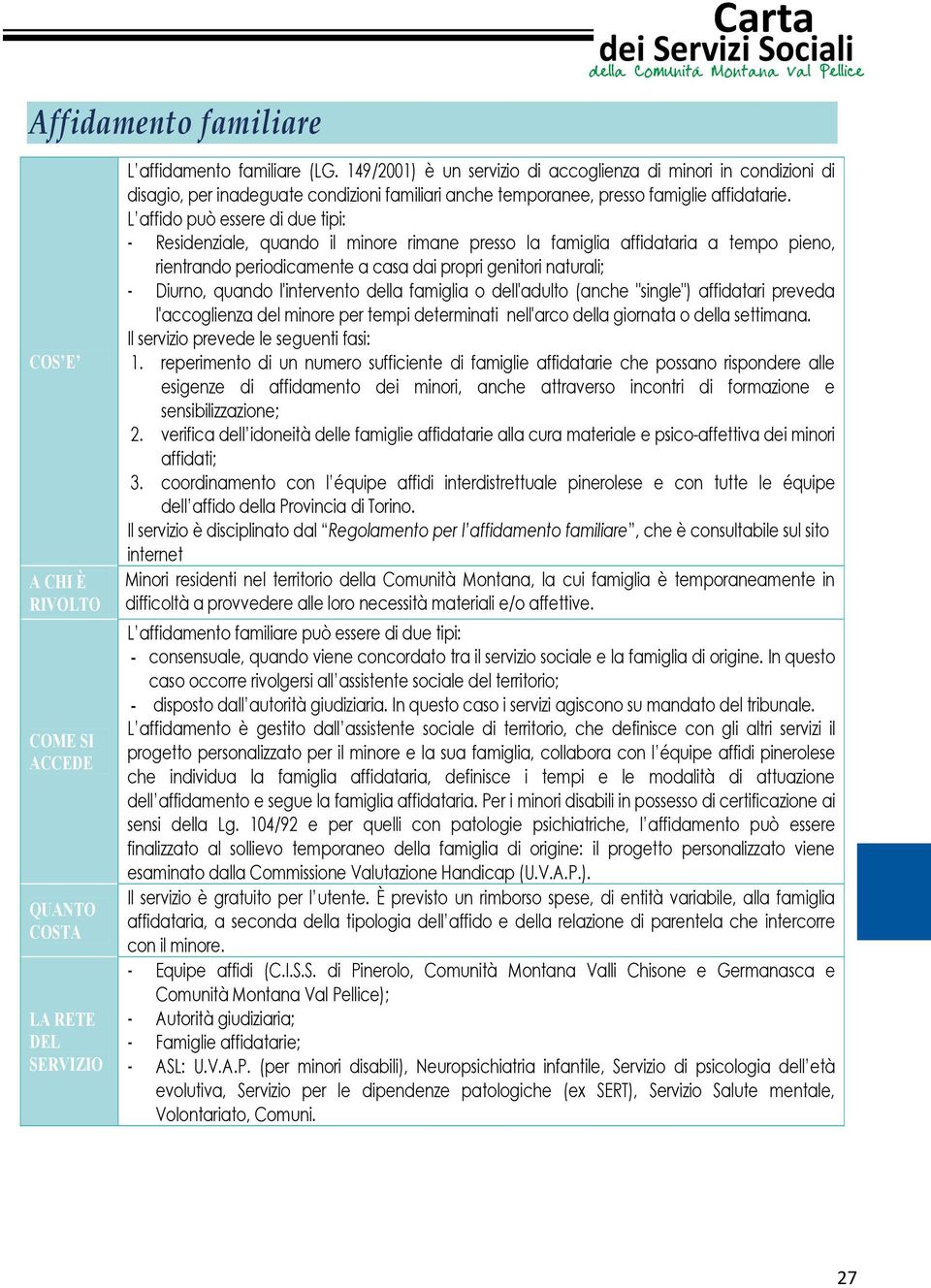 Carta
dei Servizi Sociali
della Comunità Montana Val Pellice

Affidamento familiare

| | |
|---|---|
| COS'E' | L'affidamento familiare (LG. 149/2001) è un servizio di accoglienza di minori in condizioni di disagio, per inadeguate condizioni familiari anche temporanee, presso famiglie affidatarie. L'affido può essere di due tipi: - Residenziale, quando il minore rimane presso la famiglia affidataria a tempo pieno, rientrando periodicamente a casa dai propri genitori naturali; - Diurno, quando l'intervento della famiglia o dell'adulto (anche "single") affidatari preveda l'accoglienza del minore per tempi determinati nell'arco della giornata o della settimana. Il servizio prevede le seguenti fasi: 1. reperimento di un numero sufficiente di famiglie affidatarie che possano rispondere alle esigenze di affidamento dei minori, anche attraverso incontri di formazione e sensibilizzazione; 2. verifica dell'idoneità delle famiglie affidatarie alla cura materiale e psico-affettiva dei minori affidati; 3. coordinamento con l'équipe affidi interdistrettuale pinerolese e con tutte le équipe dell'affido della Provincia di Torino. Il servizio è disciplinato dal "Regolamento per l'affidamento familiare", che è consultabile sul sito internet |
| A CHI È RIVOLTO | Minori residenti nel territorio della Comunità Montana, la cui famiglia è temporaneamente in difficoltà a provvedere alle loro necessità materiali e/o affettive. |
| COME SI ACCEDE | L'affidamento familiare può essere di due tipi: - consensuale, quando viene concordato tra il servizio sociale e la famiglia di origine. In questo caso occorre rivolgersi all'assistente sociale del territorio; - disposto dall'autorità giudiziaria. In questo caso i servizi agiscono su mandato del tribunale. L'affidamento è gestito dall'assistente sociale di territorio, che definisce con gli altri servizi il progetto personalizzato per il minore e la sua famiglia, collabora con l'équipe affidi pinerolese che individua la famiglia affidataria, definisce i tempi e le modalità di attuazione dell'affidamento e segue la famiglia affidataria. Per i minori disabili in possesso di certificazione ai sensi della Lg. 104/92 e per quelli con patologie psichiatriche, l'affidamento può essere finalizzato al sollievo temporaneo della famiglia di origine: il progetto personalizzato viene esaminato dalla Commissione Valutazione Handicap (U.V.A.P.). |
| QUANTO COSTA | Il servizio è gratuito per l'utente. È previsto un rimborso spese, di entità variabile, alla famiglia affidataria, a seconda della tipologia dell'affido e della relazione di parentela che intercorre con il minore. |
| LA RETE DEL SERVIZIO | - Equipe affidi (C.I.S.S. di Pinerolo, Comunità Montana Valli Chisone e Germanasca e Comunità Montana Val Pellice); - Autorità giudiziaria; - Famiglie affidatarie; - ASL: U.V.A.P. (per minori disabili), Neuropsichiatria infantile, Servizio di psicologia dell'età evolutiva, Servizio per le dipendenze patologiche (ex SERT), Servizio Salute mentale, Volontariato, Comuni. |

27